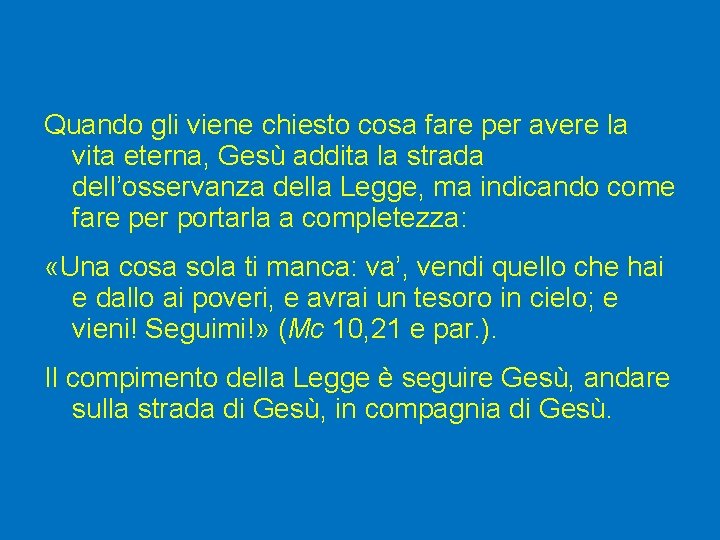 Quando gli viene chiesto cosa fare per avere la vita eterna, Gesù addita la strada dell’osservanza della Legge, ma indicando come fare per portarla a completezza:

«Una cosa sola ti manca: va’, vendi quello che hai e dallo ai poveri, e avrai un tesoro in cielo; e vieni! Seguimi!» (Mc 10,21 e par.).

Il compimento della Legge è seguire Gesù, andare sulla strada di Gesù, in compagnia di Gesù.